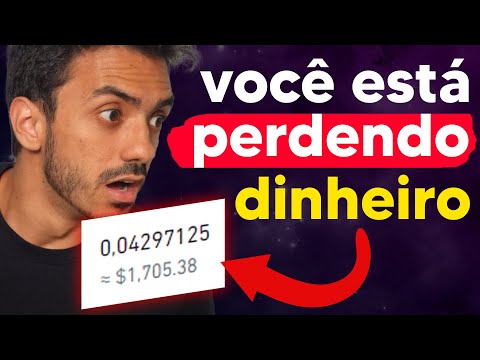 você está
perdendo
dinheiro

0,04297125
≈ $1,705.38